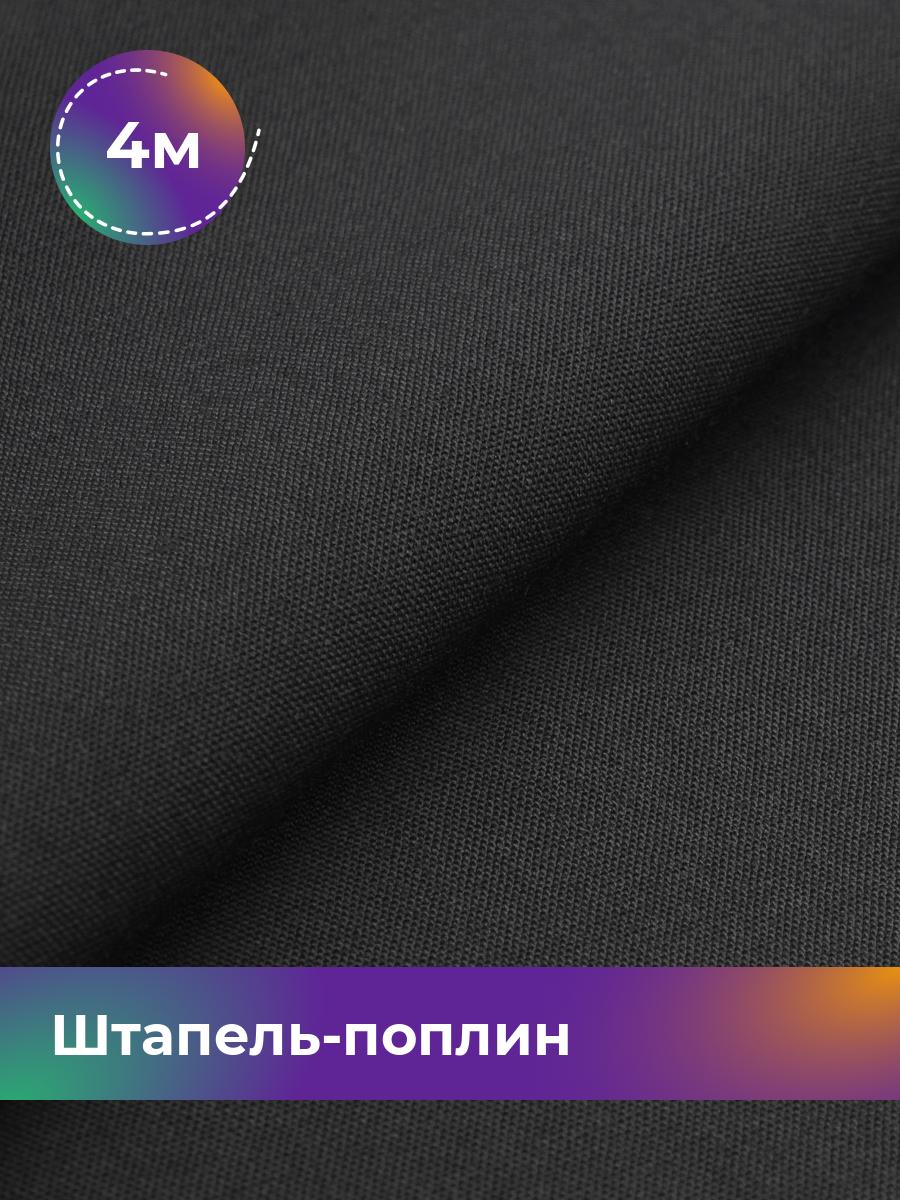 4м

Штапель-поплин